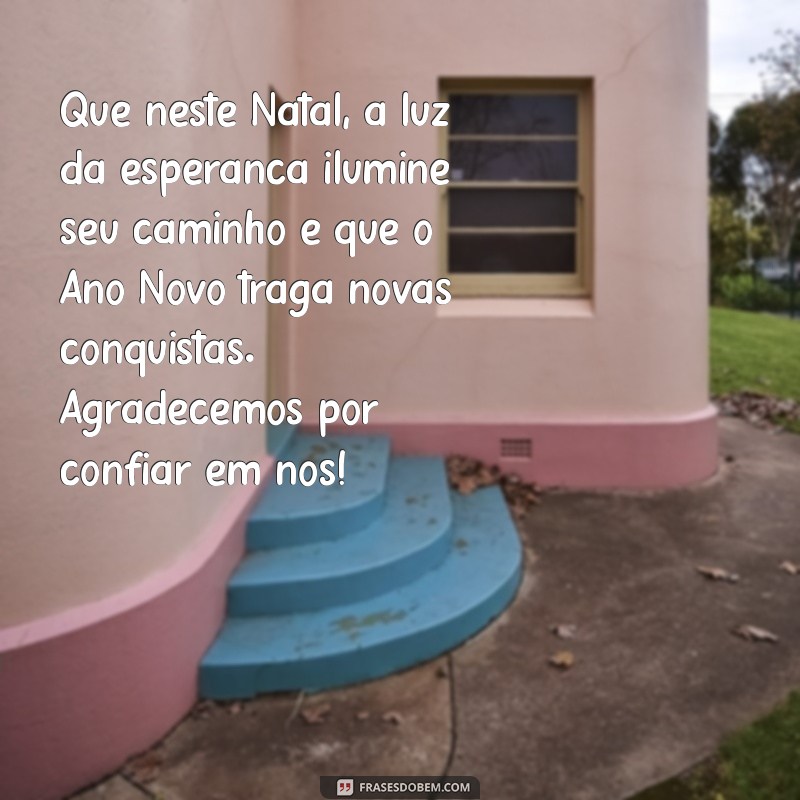 Que neste Natal, a luz da esperanca ilumine seu caminho e que o Ano Novo traga novas conquistas. Agradecemos por confiar em nos!

FRASESDOBEM.COM